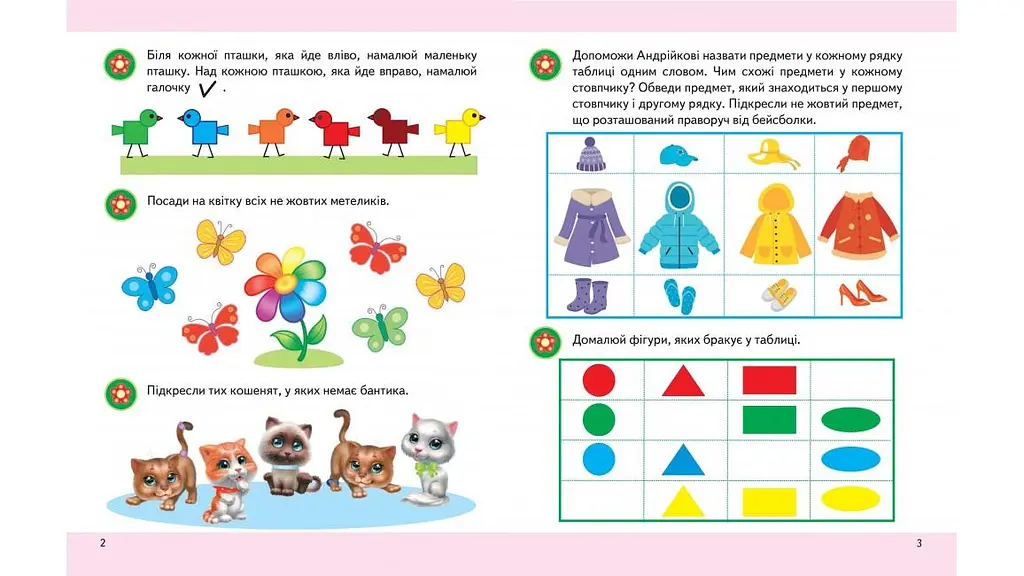 Біля кожної пташки, яка йде вліво, намалюй маленьку пташку. Над кожною пташкою, яка йде вправо, намалюй галочку ✓.

Посади на квітку всіх не жовтих метеликів.

Підкресли тих кошенят, у яких немає бантика.

2

Допоможи Андрійкові назвати предмети у кожному рядку таблиці одним словом. Чим схожі предмети у кожному стовпчику? Обведи предмет, який знаходиться у першому стовпчику і другому рядку. Підкресли не жовтий предмет, що розташований праворуч від бейсболки.

Домалюй фігури, яких бракує у таблиці.

3